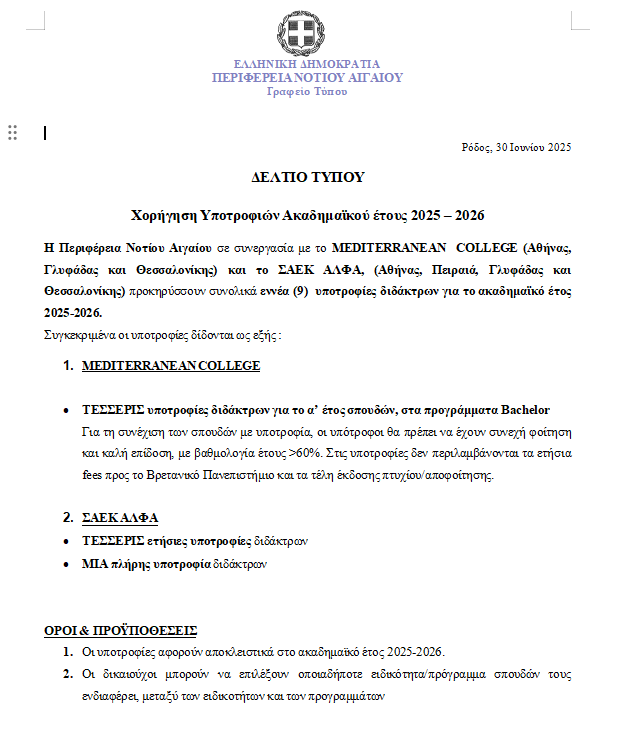 ΕΛΛΗΝΙΚΗ ΔΗΜΟΚΡΑΤΙΑ
ΠΕΡΙΦΕΡΕΙΑ ΝΟΤΙΟΥ ΑΙΓΑΙΟΥ
Γραφείο Τύπου

Ρόδος, 30 Ιουνίου 2025

ΔΕΛΤΙΟ ΤΥΠΟΥ

Χορήγηση Υποτροφιών Ακαδημαϊκού έτους 2025 – 2026

Η Περιφέρεια Νοτίου Αιγαίου σε συνεργασία με το MEDITERRANEAN COLLEGE (Αθήνας, Γλυφάδας και Θεσσαλονίκης) και το ΣΑΕΚ ΑΛΦΑ, (Αθήνας, Πειραιά, Γλυφάδας και Θεσσαλονίκης) προκηρύσσουν συνολικά εννέα (9) υποτροφίες διδάκτρων για το ακαδημαϊκό έτος 2025-2026.
Συγκεκριμένα οι υποτροφίες δίδονται ως εξής :

1. MEDITERRANEAN COLLEGE

• ΤΕΣΣΕΡΙΣ υποτροφίες διδάκτρων για το α' έτος σπουδών, στα προγράμματα Bachelor
Για τη συνέχιση των σπουδών με υποτροφία, οι υπότροφοι θα πρέπει να έχουν συνεχή φοίτηση και καλή επίδοση, με βαθμολογία έτους >60%. Στις υποτροφίες δεν περιλαμβάνονται τα ετήσια fees προς το Βρετανικό Πανεπιστήμιο και τα τέλη έκδοσης πτυχίου/αποφοίτησης.

2. ΣΑΕΚ ΑΛΦΑ
• ΤΕΣΣΕΡΙΣ ετήσιες υποτροφίες διδάκτρων
• ΜΙΑ πλήρης υποτροφία διδάκτρων

ΟΡΟΙ & ΠΡΟΫΠΟΘΕΣΕΙΣ
1. Οι υποτροφίες αφορούν αποκλειστικά στο ακαδημαϊκό έτος 2025-2026.
2. Οι δικαιούχοι μπορούν να επιλέξουν οποιαδήποτε ειδικότητα/πρόγραμμα σπουδών τους ενδιαφέρει, μεταξύ των ειδικοτήτων και των προγραμμάτων